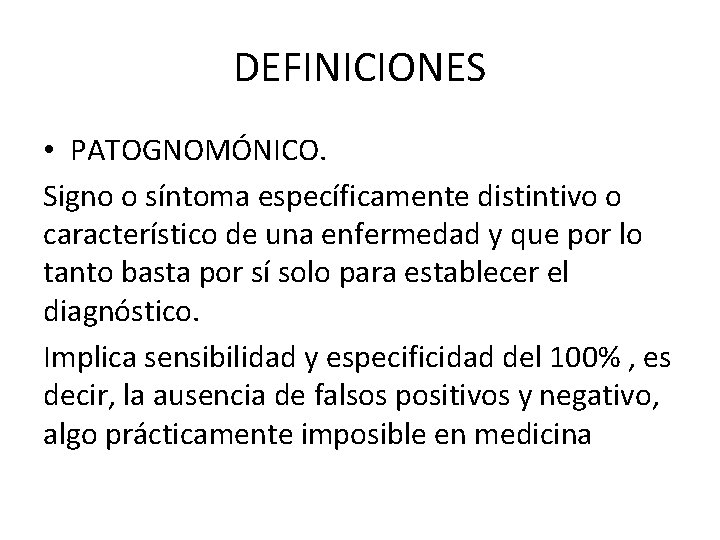 DEFINICIONES

• PATOGNOMÓNICO.

Signo o síntoma específicamente distintivo o característico de una enfermedad y que por lo tanto basta por sí solo para establecer el diagnóstico.

Implica sensibilidad y especificidad del 100% , es decir, la ausencia de falsos positivos y negativo, algo prácticamente imposible en medicina